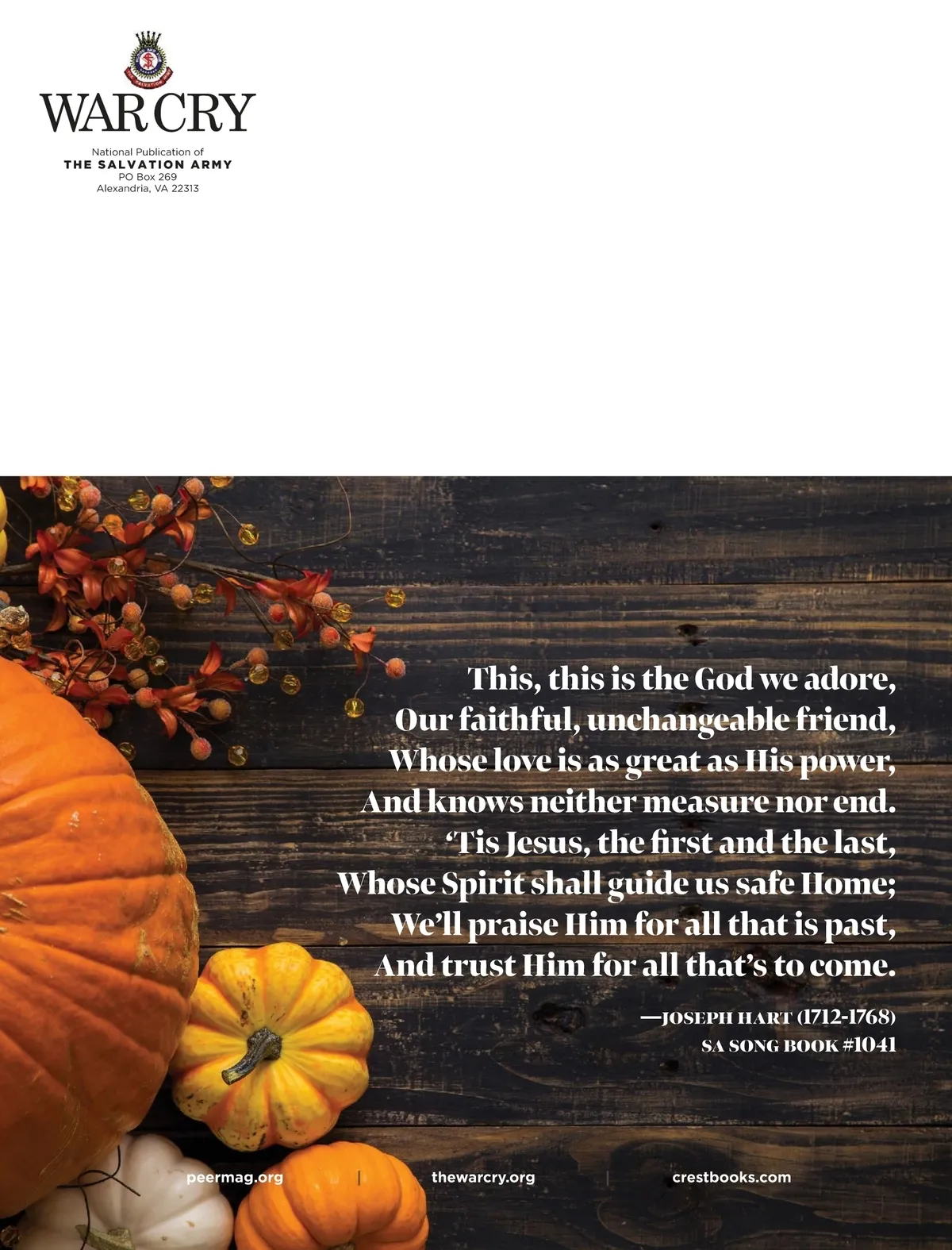 WAR CRY

National Publication of
THE SALVATION ARMY
PO Box 269
Alexandria, VA 22313

This, this is the God we adore,
Our faithful, unchangeable friend,
Whose love is as great as His power,
And knows neither measure nor end.
'Tis Jesus, the first and the last,
Whose Spirit shall guide us safe Home;
We'll praise Him for all that is past,
And trust Him for all that's to come.

—JOSEPH HART (1712-1768)
SA SONG BOOK #1041

peermag.org | thewarcry.org | crestbooks.com